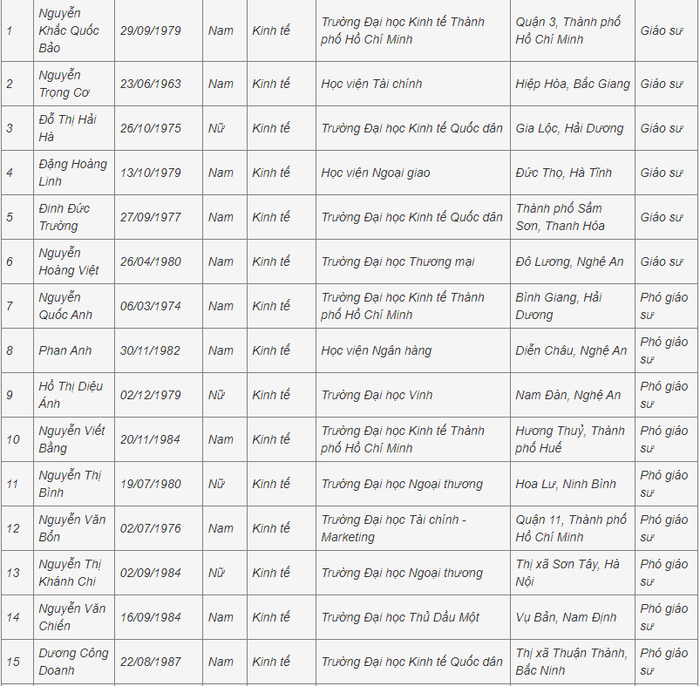 | | | | | | | | |
|---|---|---|---|---|---|---|---|
| 1 | Nguyễn Khắc Quốc Bảo | 29/09/1979 | Nam | Kinh tế | Trường Đại học Kinh tế Thành phố Hồ Chí Minh | Quận 3, Thành phố Hồ Chí Minh | Giáo sư |
| 2 | Nguyễn Trọng Cơ | 23/06/1963 | Nam | Kinh tế | Học viện Tài chính | Hiệp Hòa, Bắc Giang | Giáo sư |
| 3 | Đỗ Thị Hải Hà | 26/10/1975 | Nữ | Kinh tế | Trường Đại học Kinh tế Quốc dân | Gia Lộc, Hải Dương | Giáo sư |
| 4 | Đặng Hoàng Linh | 13/10/1979 | Nam | Kinh tế | Học viện Ngoại giao | Đức Thọ, Hà Tĩnh | Giáo sư |
| 5 | Đinh Đức Trường | 27/09/1977 | Nam | Kinh tế | Trường Đại học Kinh tế Quốc dân | Thành phố Sầm Sơn, Thanh Hóa | Giáo sư |
| 6 | Nguyễn Hoàng Việt | 26/04/1980 | Nam | Kinh tế | Trường Đại học Thương mại | Đô Lương, Nghệ An | Giáo sư |
| 7 | Nguyễn Quốc Anh | 06/03/1974 | Nam | Kinh tế | Trường Đại học Kinh tế Thành phố Hồ Chí Minh | Bình Giang, Hải Dương | Phó giáo sư |
| 8 | Phan Anh | 30/11/1982 | Nam | Kinh tế | Học viện Ngân hàng | Diễn Châu, Nghệ An | Phó giáo sư |
| 9 | Hồ Thị Diệu Ánh | 02/12/1979 | Nữ | Kinh tế | Trường Đại học Vinh | Nam Đàn, Nghệ An | Phó giáo sư |
| 10 | Nguyễn Viết Bằng | 20/11/1984 | Nam | Kinh tế | Trường Đại học Kinh tế Thành phố Hồ Chí Minh | Hương Thuỷ, Thành phố Huế | Phó giáo sư |
| 11 | Nguyễn Thị Bình | 19/07/1980 | Nữ | Kinh tế | Trường Đại học Ngoại thương | Hoa Lư, Ninh Bình | Phó giáo sư |
| 12 | Nguyễn Văn Bổn | 02/07/1976 | Nam | Kinh tế | Trường Đại học Tài chính - Marketing | Quận 11, Thành phố Hồ Chí Minh | Phó giáo sư |
| 13 | Nguyễn Thị Khánh Chi | 02/09/1984 | Nữ | Kinh tế | Trường Đại học Ngoại thương | Thị xã Sơn Tây, Hà Nội | Phó giáo sư |
| 14 | Nguyễn Văn Chiến | 16/09/1984 | Nam | Kinh tế | Trường Đại học Thủ Dầu Một | Vụ Bản, Nam Định | Phó giáo sư |
| 15 | Dương Công Doanh | 22/08/1987 | Nam | Kinh tế | Trường Đại học Kinh tế Quốc dân | Thị xã Thuận Thành, Bắc Ninh | Phó giáo sư |